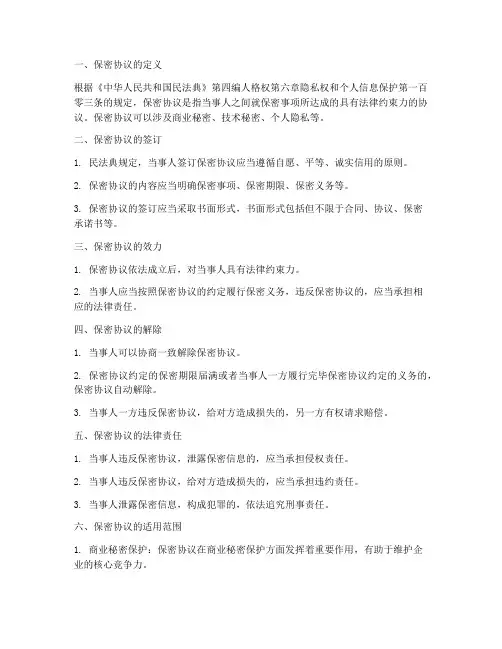 一、保密协议的定义

根据《中华人民共和国民法典》第四编人格权第六章隐私权和个人信息保护第一百零三条的规定，保密协议是指当事人之间就保密事项所达成的具有法律约束力的协议。保密协议可以涉及商业秘密、技术秘密、个人隐私等。

二、保密协议的签订

1. 民法典规定，当事人签订保密协议应当遵循自愿、平等、诚实信用的原则。

2. 保密协议的内容应当明确保密事项、保密期限、保密义务等。

3. 保密协议的签订应当采取书面形式，书面形式包括但不限于合同、协议、保密承诺书等。

三、保密协议的效力

1. 保密协议依法成立后，对当事人具有法律约束力。

2. 当事人应当按照保密协议的约定履行保密义务，违反保密协议的，应当承担相应的法律责任。

四、保密协议的解除

1. 当事人可以协商一致解除保密协议。

2. 保密协议约定的保密期限届满或者当事人一方履行完毕保密协议约定的义务的，保密协议自动解除。

3. 当事人一方违反保密协议，给对方造成损失的，另一方有权请求赔偿。

五、保密协议的法律责任

1. 当事人违反保密协议，泄露保密信息的，应当承担侵权责任。

2. 当事人违反保密协议，给对方造成损失的，应当承担违约责任。

3. 当事人泄露保密信息，构成犯罪的，依法追究刑事责任。

六、保密协议的适用范围

1. 商业秘密保护：保密协议在商业秘密保护方面发挥着重要作用，有助于维护企业的核心竞争力。